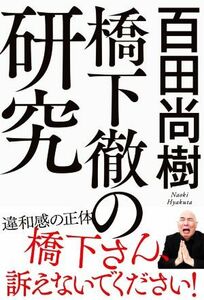 百田尚樹

Naoki Hyakuta

橋下徹の研究

違和感の正体

橋下さん、訴えないでください!